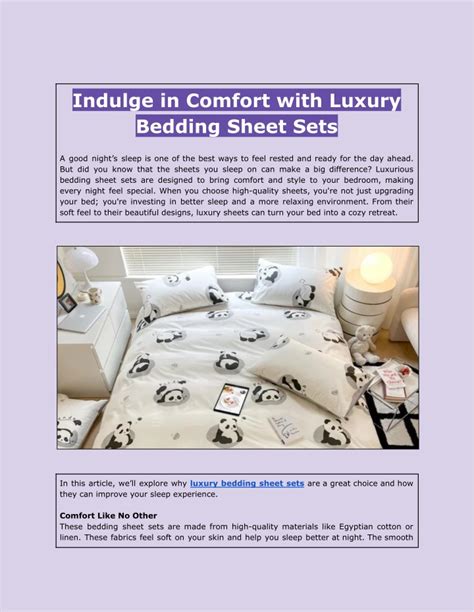 Indulge in Comfort with Luxury Bedding Sheet Sets

A good night's sleep is one of the best ways to feel rested and ready for the day ahead. But did you know that the sheets you sleep on can make a big difference? Luxurious bedding sheet sets are designed to bring comfort and style to your bedroom, making every night feel special. When you choose high-quality sheets, you're not just upgrading your bed; you're investing in better sleep and a more relaxing environment. From their soft feel to their beautiful designs, luxury sheets can turn your bed into a cozy retreat.

In this article, we'll explore why luxury bedding sheet sets are a great choice and how they can improve your sleep experience.

Comfort Like No Other
These bedding sheet sets are made from high-quality materials like Egyptian cotton or linen. These fabrics feel soft on your skin and help you sleep better at night. The smooth